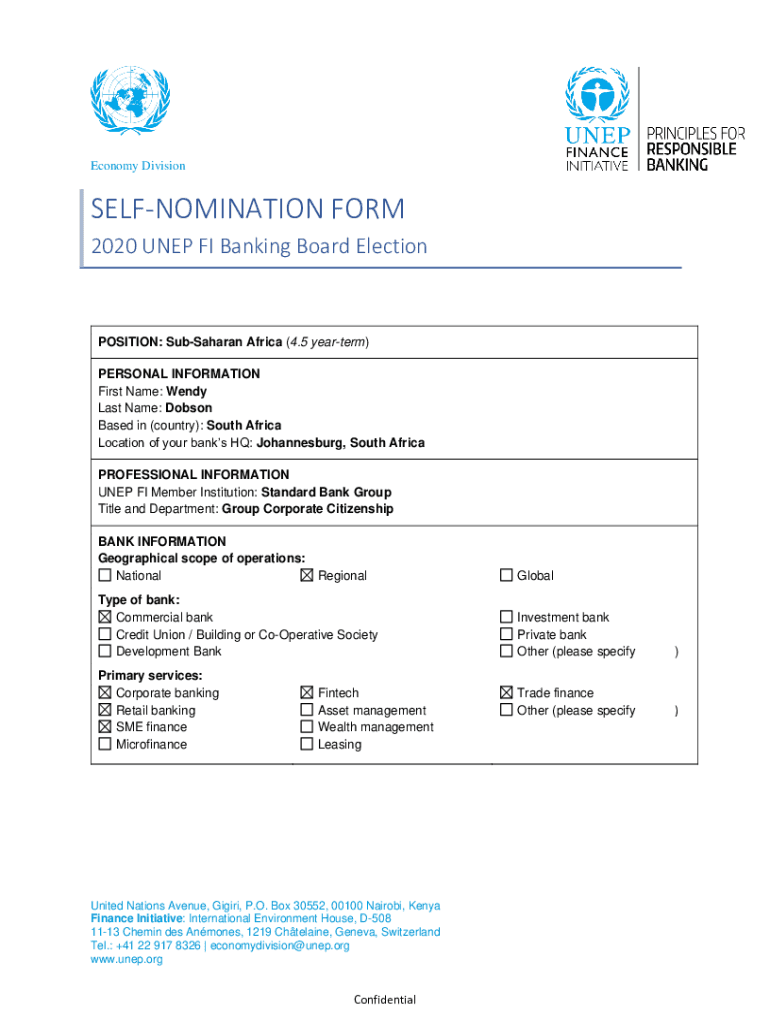 Economy Division

UNEP FINANCE INITIATIVE

PRINCIPLES FOR RESPONSIBLE BANKING

SELF-NOMINATION FORM

2020 UNEP FI Banking Board Election

POSITION: Sub-Saharan Africa (4.5 year-term)

PERSONAL INFORMATION
First Name: Wendy
Last Name: Dobson
Based in (country): South Africa
Location of your bank's HQ: Johannesburg, South Africa

PROFESSIONAL INFORMATION
UNEP FI Member Institution: Standard Bank Group
Title and Department: Group Corporate Citizenship

BANK INFORMATION
Geographical scope of operations:
☐ National ☒ Regional ☐ Global

Type of bank:
☒ Commercial bank
☐ Credit Union / Building or Co-Operative Society
☐ Development Bank
☐ Investment bank
☐ Private bank
☐ Other (please specify )

Primary services:
☒ Corporate banking
☒ Retail banking
☒ SME finance
☐ Microfinance
☒ Fintech
☐ Asset management
☐ Wealth management
☐ Leasing
☒ Trade finance
☐ Other (please specify )

United Nations Avenue, Gigiri, P.O. Box 30552, 00100 Nairobi, Kenya
Finance Initiative: International Environment House, D-508
11-13 Chemin des Anémones, 1219 Châtelaine, Geneva, Switzerland
Tel.: +41 22 917 8326 | economydivision@unep.org
www.unep.org

Confidential